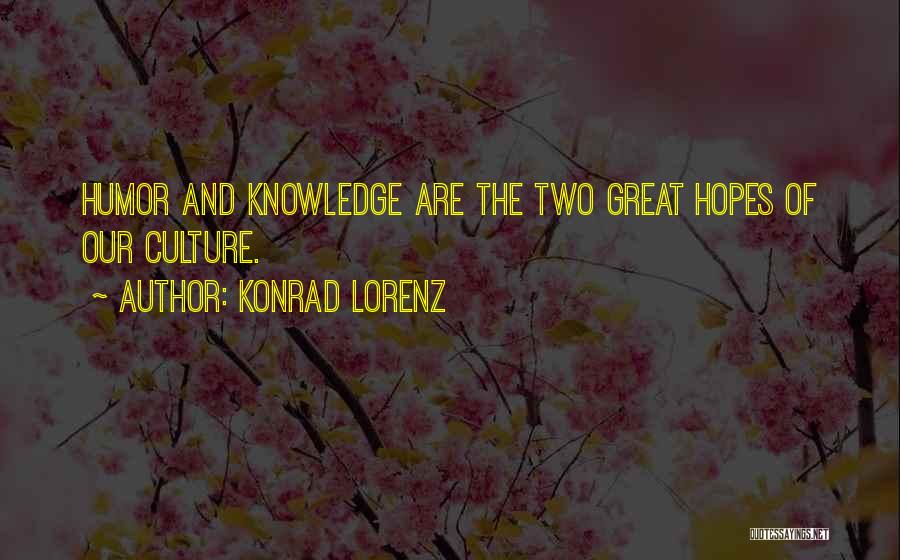 HUMOR AND KNOWLEDGE ARE THE TWO GREAT HOPES OF OUR CULTURE.

~ AUTHOR: KONRAD LORENZ

QUOTESSAYINGS.NET